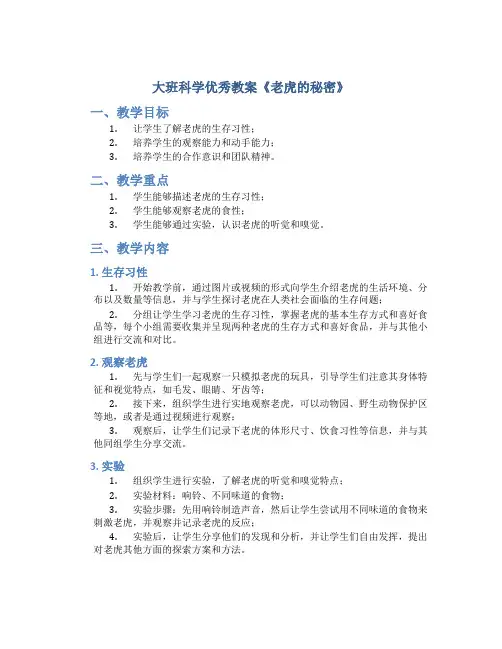 大班科学优秀教案《老虎的秘密》

一、教学目标

1. 让学生了解老虎的生存习性；
2. 培养学生的观察能力和动手能力；
3. 培养学生的合作意识和团队精神。

二、教学重点

1. 学生能够描述老虎的生存习性；
2. 学生能够观察老虎的食性；
3. 学生能够通过实验，认识老虎的听觉和嗅觉。

三、教学内容

1. 生存习性

1. 开始教学前，通过图片或视频的形式向学生介绍老虎的生活环境、分布以及数量等信息，并与学生探讨老虎在人类社会面临的生存问题；

2. 分组让学生学习老虎的生存习性，掌握老虎的基本生存方式和喜好食品等，每个小组需要收集并呈现两种老虎的生存方式和喜好食品，并与其他小组进行交流和对比。

2. 观察老虎

1. 先与学生们一起观察一只模拟老虎的玩具，引导学生们注意其身体特征和视觉特点，如毛发、眼睛、牙齿等；

2. 接下来，组织学生进行实地观察老虎，可以动物园、野生动物保护区等地，或者是通过视频进行观察；

3. 观察后，让学生们记录下老虎的体形尺寸、饮食习性等信息，并与其他同组学生分享交流。

3. 实验

1. 组织学生进行实验，了解老虎的听觉和嗅觉特点；
2. 实验材料：响铃、不同味道的食物；
3. 实验步骤：先用响铃制造声音，然后让学生尝试用不同味道的食物来刺激老虎，并观察并记录老虎的反应；
4. 实验后，让学生分享他们的发现和分析，并让学生们自由发挥，提出对老虎其他方面的探索方案和方法。